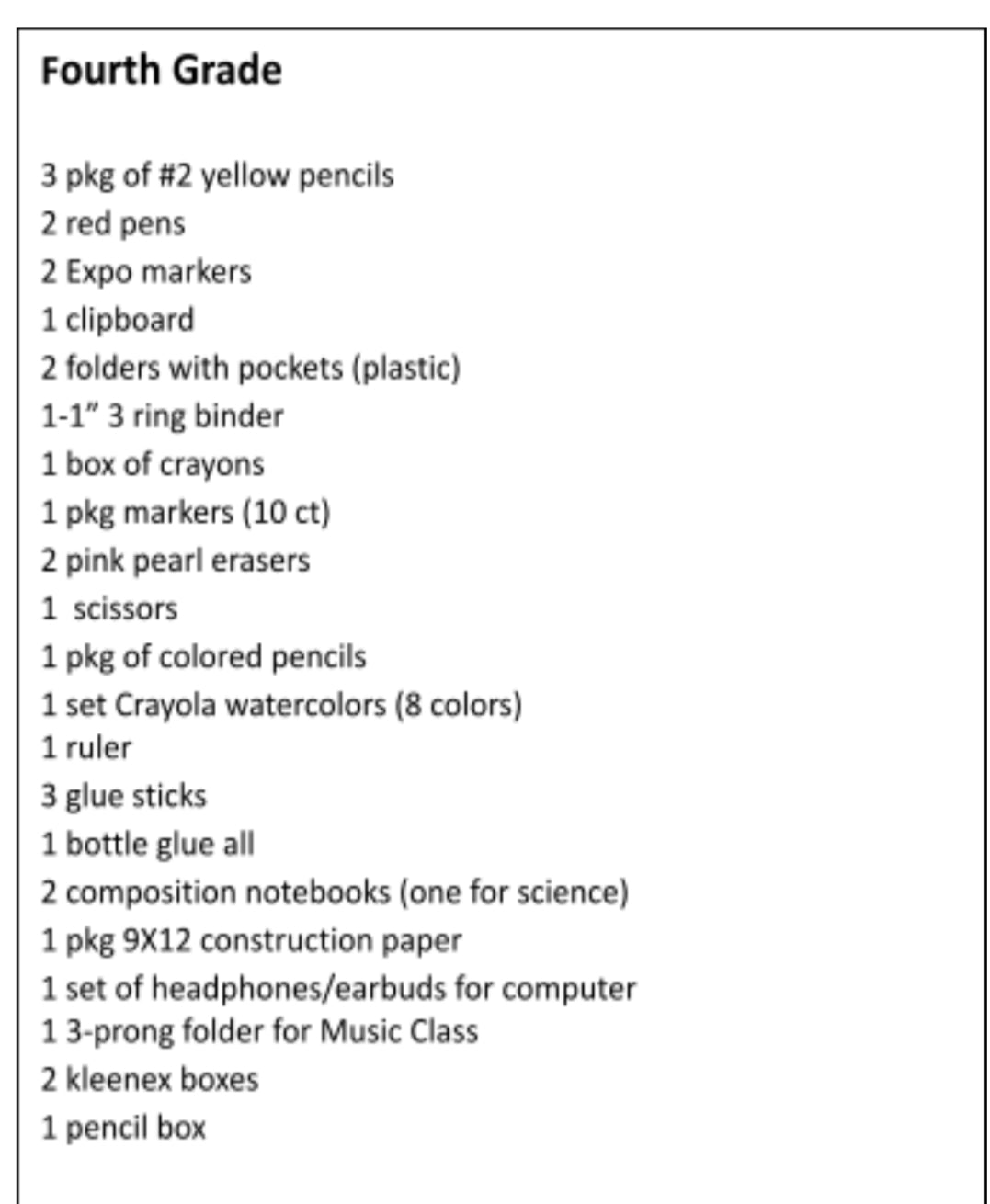 Fourth Grade

3 pkg of #2 yellow pencils
2 red pens
2 Expo markers
1 clipboard
2 folders with pockets (plastic)
1-1" 3 ring binder
1 box of crayons
1 pkg markers (10 ct)
2 pink pearl erasers
1 scissors
1 pkg of colored pencils
1 set Crayola watercolors (8 colors)
1 ruler
3 glue sticks
1 bottle glue all
2 composition notebooks (one for science)
1 pkg 9X12 construction paper
1 set of headphones/earbuds for computer
1 3-prong folder for Music Class
2 kleenex boxes
1 pencil box